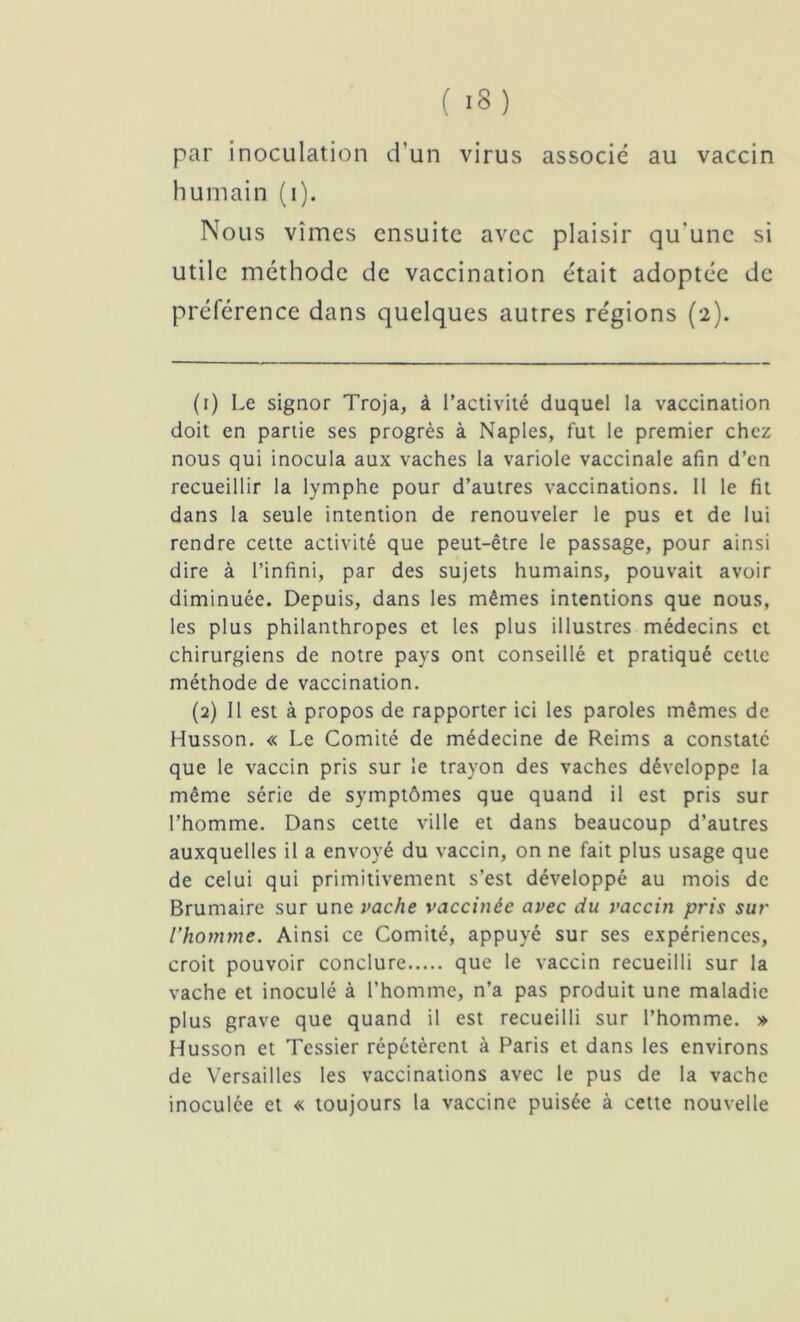 ( 18 )

par inoculation d'un virus associé au vaccin humain (1).

Nous vîmes ensuite avec plaisir qu'une si utile méthode de vaccination était adoptée de préférence dans quelques autres régions (2).

(1) Le signor Troja, à l'activité duquel la vaccination doit en partie ses progrès à Naples, fut le premier chez nous qui inocula aux vaches la variole vaccinale afin d'en recueillir la lymphe pour d'autres vaccinations. Il le fit dans la seule intention de renouveler le pus et de lui rendre cette activité que peut-être le passage, pour ainsi dire à l'infini, par des sujets humains, pouvait avoir diminuée. Depuis, dans les mêmes intentions que nous, les plus philanthropes et les plus illustres médecins et chirurgiens de notre pays ont conseillé et pratiqué cette méthode de vaccination.

(2) Il est à propos de rapporter ici les paroles mêmes de Husson. « Le Comité de médecine de Reims a constaté que le vaccin pris sur le trayon des vaches développe la même série de symptômes que quand il est pris sur l'homme. Dans cette ville et dans beaucoup d'autres auxquelles il a envoyé du vaccin, on ne fait plus usage que de celui qui primitivement s'est développé au mois de Brumaire sur une vache vaccinée avec du vaccin pris sur l'homme. Ainsi ce Comité, appuyé sur ses expériences, croit pouvoir conclure..... que le vaccin recueilli sur la vache et inoculé à l'homme, n'a pas produit une maladie plus grave que quand il est recueilli sur l'homme. » Husson et Tessier répétèrent à Paris et dans les environs de Versailles les vaccinations avec le pus de la vache inoculée et « toujours la vaccine puisée à cette nouvelle